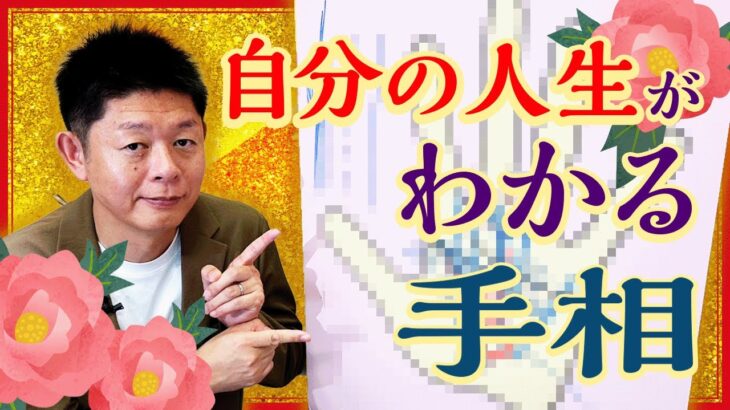 自分の人生が
わかる
手相